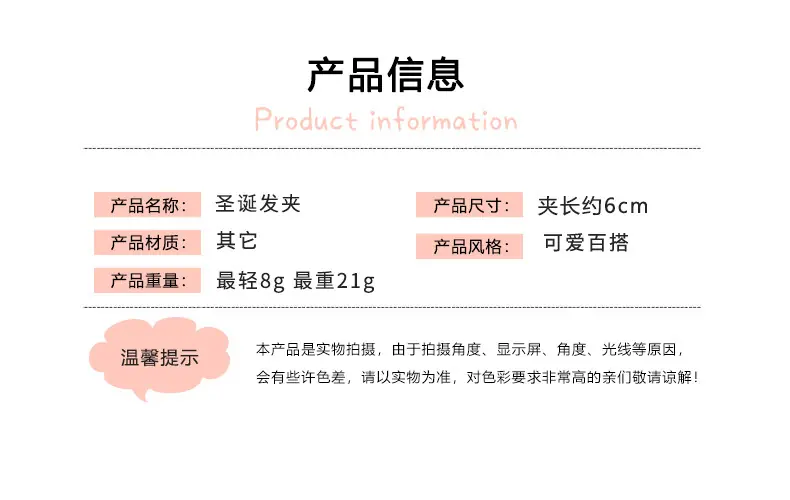 产品信息

Product information

产品名称: 圣诞发夹

产品材质: 其它

产品重量: 最轻8g 最重21g

产品尺寸: 夹长约6cm

产品风格: 可爱百搭

温馨提示

本产品是实物拍摄，由于拍摄角度、显示屏、角度、光线等原因，会有些许色差，请以实物为准，对色彩要求非常高的亲们敬请谅解！